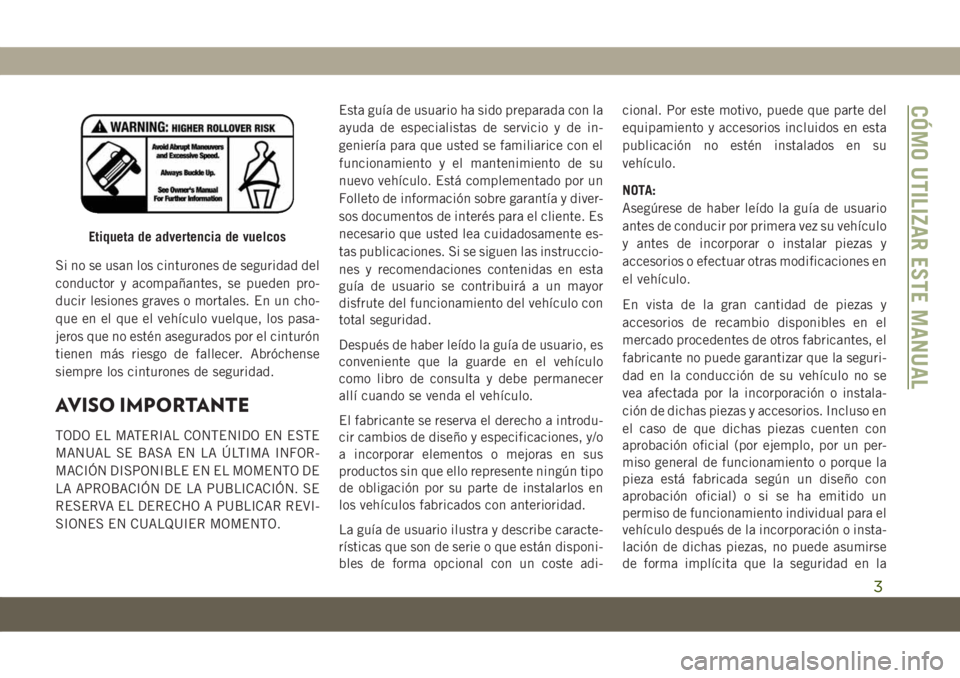 WARNING: HIGHER ROLLOVER RISK

Avoid Abrupt Maneuvers and Excessive Speed.

Always Buckle Up.

See Owner's Manual For Further Information

Etiqueta de advertencia de vuelcos

Si no se usan los cinturones de seguridad del conductor y acompañantes, se pueden producir lesiones graves o mortales. En un choque en el que el vehículo vuelque, los pasajeros que no estén asegurados por el cinturón tienen más riesgo de fallecer. Abróchense siempre los cinturones de seguridad.

AVISO IMPORTANTE

TODO EL MATERIAL CONTENIDO EN ESTE MANUAL SE BASA EN LA ÚLTIMA INFORMACIÓN DISPONIBLE EN EL MOMENTO DE LA APROBACIÓN DE LA PUBLICACIÓN. SE RESERVA EL DERECHO A PUBLICAR REVISIONES EN CUALQUIER MOMENTO.

Esta guía de usuario ha sido preparada con la ayuda de especialistas de servicio y de ingeniería para que usted se familiarice con el funcionamiento y el mantenimiento de su nuevo vehículo. Está complementado por un Folleto de información sobre garantía y diversos documentos de interés para el cliente. Es necesario que usted lea cuidadosamente estas publicaciones. Si se siguen las instrucciones y recomendaciones contenidas en esta guía de usuario se contribuirá a un mayor disfrute del funcionamiento del vehículo con total seguridad.

Después de haber leído la guía de usuario, es conveniente que la guarde en el vehículo como libro de consulta y debe permanecer allí cuando se venda el vehículo.

El fabricante se reserva el derecho a introducir cambios de diseño y especificaciones, y/o a incorporar elementos o mejoras en sus productos sin que ello represente ningún tipo de obligación por su parte de instalarlos en los vehículos fabricados con anterioridad.

La guía de usuario ilustra y describe características que son de serie o que están disponibles de forma opcional con un coste adicional. Por este motivo, puede que parte del equipamiento y accesorios incluidos en esta publicación no estén instalados en su vehículo.

NOTA:
Asegúrese de haber leído la guía de usuario antes de conducir por primera vez su vehículo y antes de incorporar o instalar piezas y accesorios o efectuar otras modificaciones en el vehículo.

En vista de la gran cantidad de piezas y accesorios de recambio disponibles en el mercado procedentes de otros fabricantes, el fabricante no puede garantizar que la seguridad en la conducción de su vehículo no se vea afectada por la incorporación o instalación de dichas piezas y accesorios. Incluso en el caso de que dichas piezas cuenten con aprobación oficial (por ejemplo, por un permiso general de funcionamiento o porque la pieza está fabricada según un diseño con aprobación oficial) o si se ha emitido un permiso de funcionamiento individual para el vehículo después de la incorporación o instalación de dichas piezas, no puede asumirse de forma implícita que la seguridad en la

CÓMO UTILIZAR ESTE MANUAL

3

carmanualsonline.info